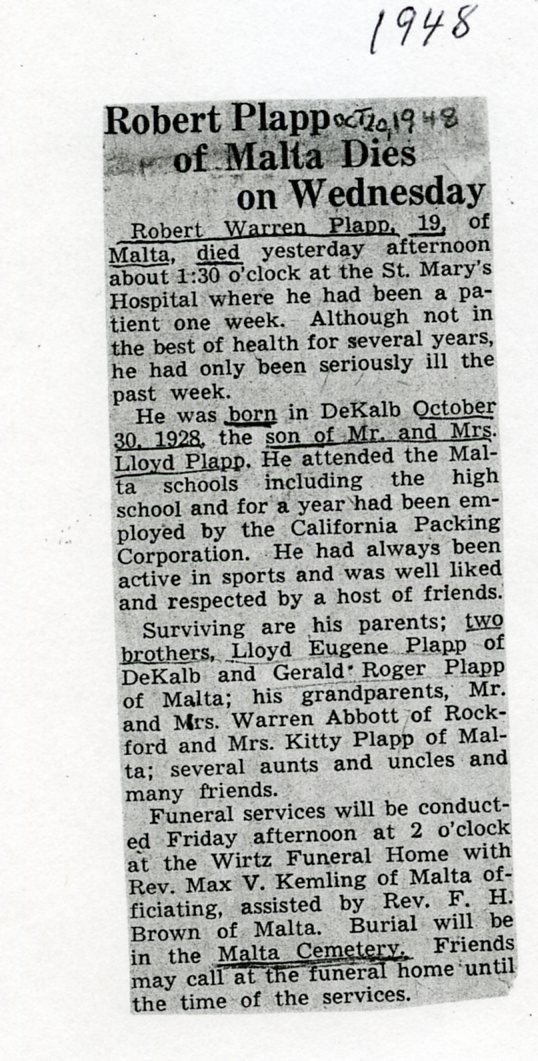 1948

Robert Plapp Oct 20, 1948
of Malta Dies
on Wednesday

Robert Warren Plapp, 19, of Malta, died yesterday afternoon about 1:30 o'clock at the St. Mary's Hospital where he had been a patient one week. Although not in the best of health for several years, he had only been seriously ill the past week.

He was born in DeKalb October 30, 1928, the son of Mr. and Mrs. Lloyd Plapp. He attended the Malta schools including the high school and for a year had been employed by the California Packing Corporation. He had always been active in sports and was well liked and respected by a host of friends.

Surviving are his parents; two brothers, Lloyd Eugene Plapp of DeKalb and Gerald Roger Plapp of Malta; his grandparents, Mr. and Mrs. Warren Abbott of Rockford and Mrs. Kitty Plapp of Malta; several aunts and uncles and many friends.

Funeral services will be conducted Friday afternoon at 2 o'clock at the Wirtz Funeral Home with Rev. Max V. Kemling of Malta officiating, assisted by Rev. F. H. Brown of Malta. Burial will be in the Malta Cemetery. Friends may call at the funeral home until the time of the services.